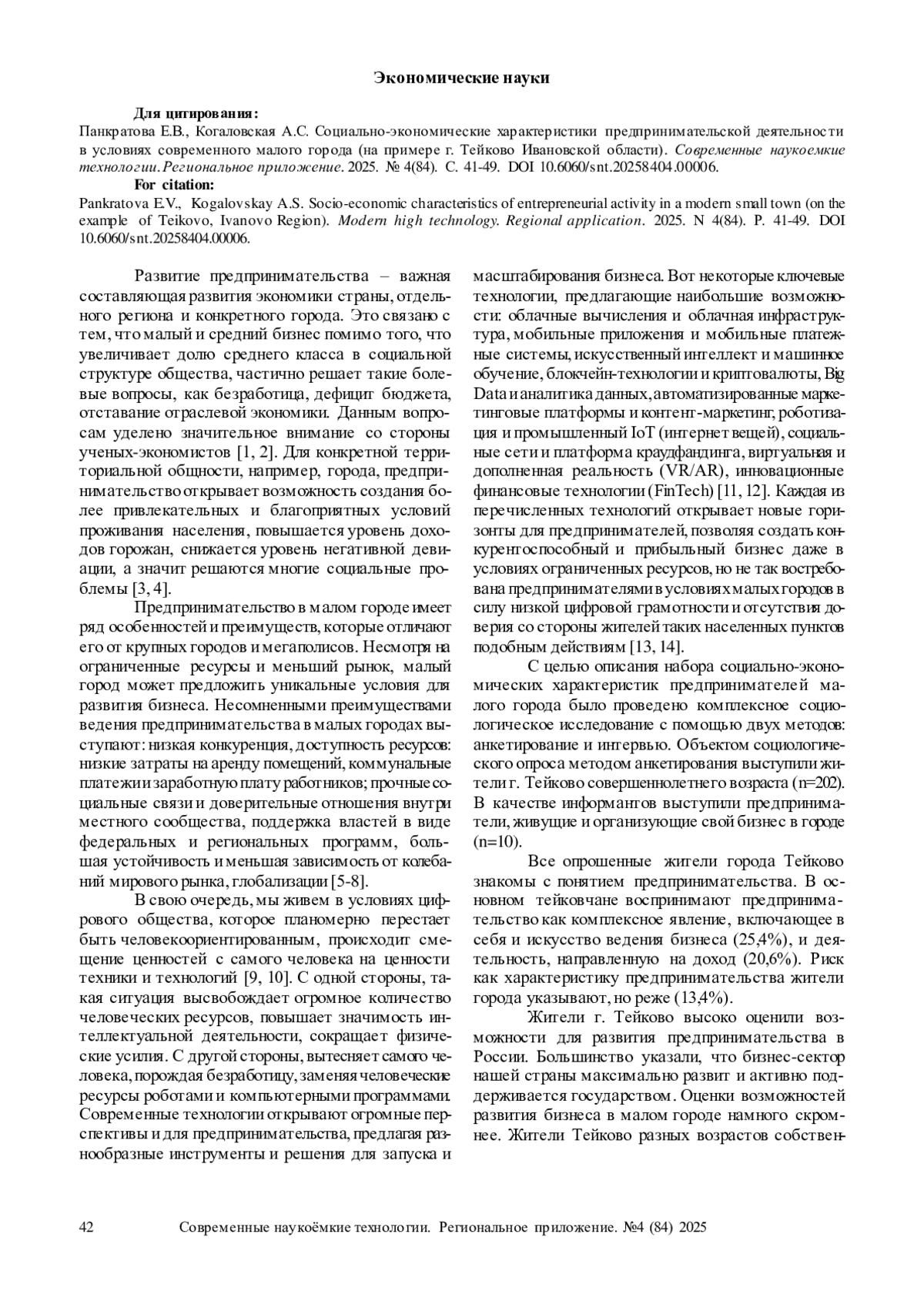 Экономические науки

Для цитирования:
Панкратова Е.В., Когаловская А.С. Социально-экономические характеристики предпринимательской деятельности в условиях современного малого города (на примере г. Тейково Ивановской области). Современные наукоемкие технологии. Региональное приложение. 2025. № 4(84). С. 41-49. DOI 10.6060/snt.20258404.00006.
For citation:
Pankratova E.V., Kogalovskay A.S. Socio-economic characteristics of entrepreneurial activity in a modern small town (on the example of Teikovo, Ivanovo Region). Modern high technology. Regional application. 2025. N 4(84). P. 41-49. DOI 10.6060/snt.20258404.00006.

Развитие предпринимательства – важная составляющая развития экономики страны, отдельного региона и конкретного города. Это связано с тем, что малый и средний бизнес помимо того, что увеличивает долю среднего класса в социальной структуре общества, частично решает такие болевые вопросы, как безработица, дефицит бюджета, отставание отраслевой экономики. Данным вопросам уделено значительное внимание со стороны ученых-экономистов [1, 2]. Для конкретной территориальной общности, например, города, предпринимательство открывает возможность создания более привлекательных и благоприятных условий проживания населения, повышается уровень доходов горожан, снижается уровень негативной девиации, а значит решаются многие социальные проблемы [3, 4].

Предпринимательство в малом городе имеет ряд особенностей и преимуществ, которые отличают его от крупных городов и мегаполисов. Несмотря на ограниченные ресурсы и меньший рынок, малый город может предложить уникальные условия для развития бизнеса. Несомненными преимуществами ведения предпринимательства в малых городах выступают: низкая конкуренция, доступность ресурсов: низкие затраты на аренду помещений, коммунальные платежи и заработную плату работников; прочные социальные связи и доверительные отношения внутри местного сообщества, поддержка властей в виде федеральных и региональных программ, большая устойчивость и меньшая зависимость от колебаний мирового рынка, глобализации [5-8].

В свою очередь, мы живем в условиях цифрового общества, которое планомерно перестает быть человекоориентированным, происходит смещение ценностей с самого человека на ценности техники и технологий [9, 10]. С одной стороны, такая ситуация высвобождает огромное количество человеческих ресурсов, повышает значимость интеллектуальной деятельности, сокращает физические усилия. С другой стороны, вытесняет самого человека, порождая безработицу, заменяя человеческие ресурсы роботами и компьютерными программами. Современные технологии открывают огромные перспективы и для предпринимательства, предлагая разнообразные инструменты и решения для запуска и масштабирования бизнеса. Вот некоторые ключевые технологии, предлагающие наибольшие возможности: облачные вычисления и облачная инфраструктура, мобильные приложения и мобильные платежные системы, искусственный интеллект и машинное обучение, блокчейн-технологии и криптовалюты, Big Data и аналитика данных, автоматизированные маркетинговые платформы и контент-маркетинг, роботизация и промышленный IoT (интернет вещей), социальные сети и платформа краудфандинга, виртуальная и дополненная реальность (VR/AR), инновационные финансовые технологии (FinTech) [11, 12]. Каждая из перечисленных технологий открывает новые горизонты для предпринимателей, позволяя создать конкурентоспособный и прибыльный бизнес даже в условиях ограниченных ресурсов, но не так востребована предпринимателями в условиях малых городов в силу низкой цифровой грамотности и отсутствия доверия со стороны жителей таких населенных пунктов подобным действиям [13, 14].

С целью описания набора социально-экономических характеристик предпринимателей малого города было проведено комплексное социологическое исследование с помощью двух методов: анкетирование и интервью. Объектом социологического опроса методом анкетирования выступили жители г. Тейково совершеннолетнего возраста (n=202). В качестве информантов выступили предприниматели, живущие и организующие свой бизнес в городе (n=10).

Все опрошенные жители города Тейково знакомы с понятием предпринимательства. В основном тейковчане воспринимают предпринимательство как комплексное явление, включающее в себя и искусство ведения бизнеса (25,4%), и деятельность, направленную на доход (20,6%). Риск как характеристику предпринимательства жители города указывают, но реже (13,4%).

Жители г. Тейково высоко оценили возможности для развития предпринимательства в России. Большинство указали, что бизнес-сектор нашей страны максимально развит и активно поддерживается государством. Оценки возможностей развития бизнеса в малом городе намного скромнее. Жители Тейково разных возрастов собствен-

42 Современные наукоёмкие технологии. Региональное приложение. №4 (84) 2025